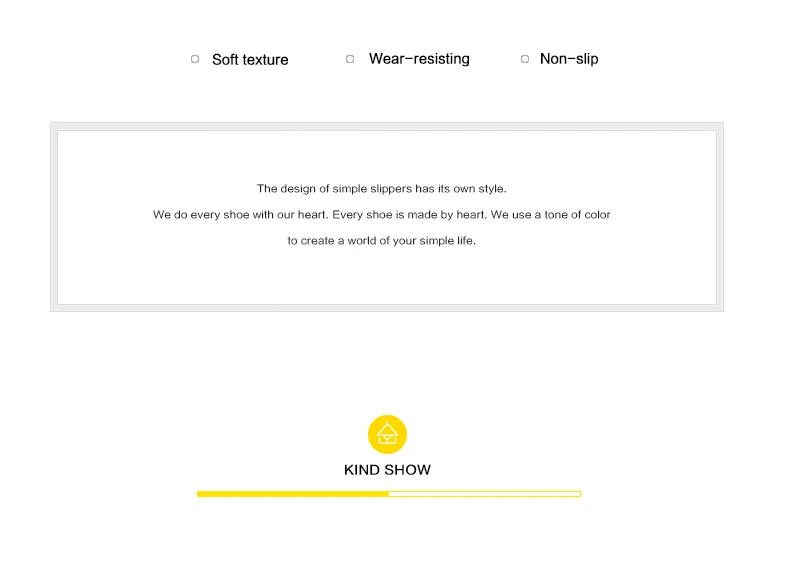 ☐ Soft texture ☐ Wear-resisting ☐ Non-slip

The design of simple slippers has its own style.

We do every shoe with our heart. Every shoe is made by heart. We use a tone of color to create a world of your simple life.

KIND SHOW